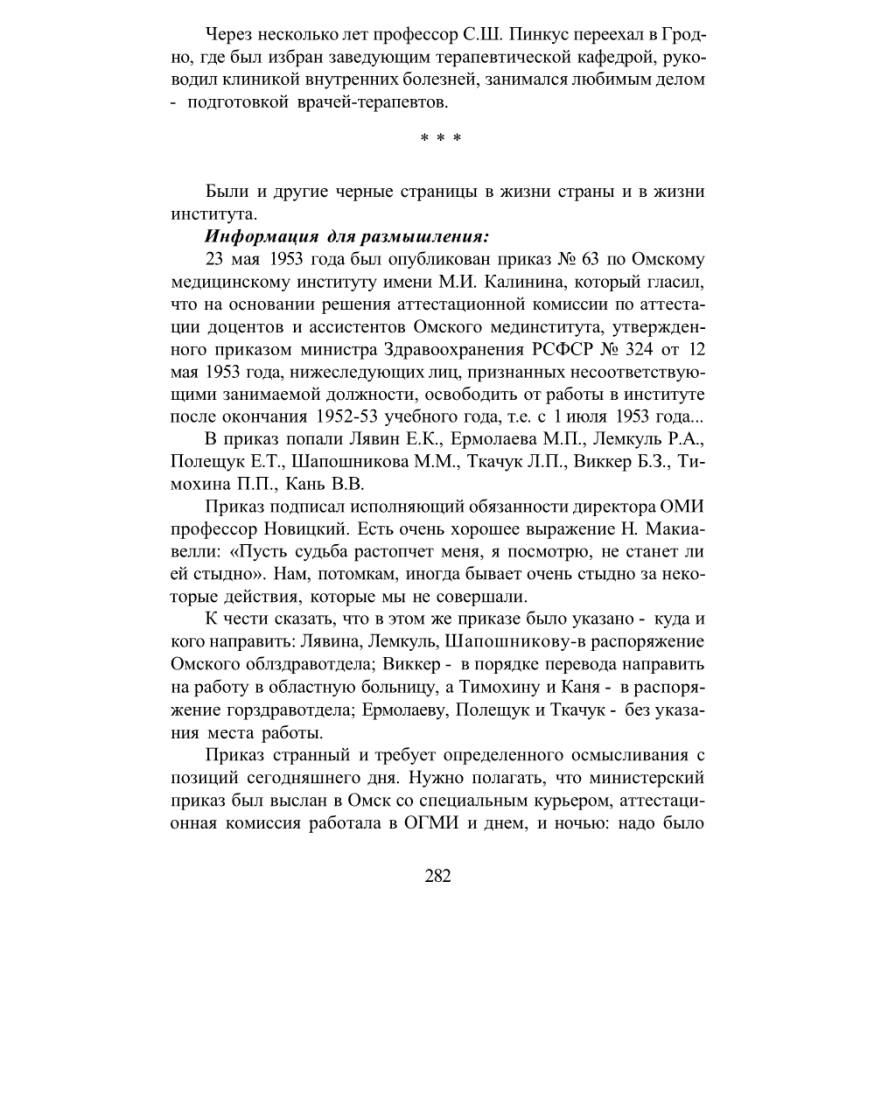 Через несколько лет профессор С.Ш. Пинкус переехал в Гродно, где был избран заведующим терапевтической кафедрой, руководил клиникой внутренних болезней, занимался любимым делом - подготовкой врачей-терапевтов.

* * *

Были и другие черные страницы в жизни страны и в жизни института.

Информация для размышления:

23 мая 1953 года был опубликован приказ № 63 по Омскому медицинскому институту имени М.И. Калинина, который гласил, что на основании решения аттестационной комиссии по аттестации доцентов и ассистентов Омского мединститута, утвержденного приказом министра Здравоохранения РСФСР № 324 от 12 мая 1953 года, нижеследующих лиц, признанных несоответствующими занимаемой должности, освободить от работы в институте после окончания 1952-53 учебного года, т.е. с 1 июля 1953 года...

В приказ попали Лявин Е.К., Ермолаева М.П., Лемкуль Р.А., Полещук Е.Т., Шапошникова М.М., Ткачук Л.П., Виккер Б.З., Тимохина П.П., Кань В.В.

Приказ подписал исполняющий обязанности директора ОМИ профессор Новицкий. Есть очень хорошее выражение Н. Макиавелли: «Пусть судьба растопчет меня, я посмотрю, не станет ли ей стыдно». Нам, потомкам, иногда бывает очень стыдно за некоторые действия, которые мы не совершали.

К чести сказать, что в этом же приказе было указано - куда и кого направить: Лявина, Лемкуль, Шапошникову-в распоряжение Омского облздравотдела; Виккер - в порядке перевода направить на работу в областную больницу, а Тимохину и Каня - в распоряжение горздравотдела; Ермолаеву, Полещук и Ткачук - без указания места работы.

Приказ странный и требует определенного осмысливания с позиций сегодняшнего дня. Нужно полагать, что министерский приказ был выслан в Омск со специальным курьером, аттестационная комиссия работала в ОГМИ и днем, и ночью: надо было

282